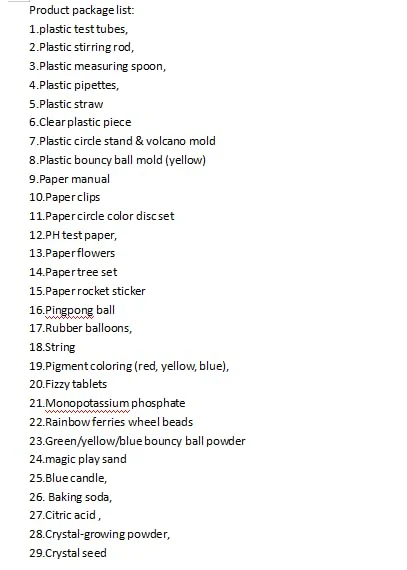 Product package list:
1.plastic test tubes,
2.Plastic stirring rod,
3.Plastic measuring spoon,
4.Plastic pipettes,
5.Plastic straw
6.Clear plastic piece
7.Plastic circle stand & volcano mold
8.Plastic bouncy ball mold (yellow)
9.Paper manual
10.Paper clips
11.Paper circle color disc set
12.PH test paper,
13.Paper flowers
14.Paper tree set
15.Paper rocket sticker
16.Pingpong ball
17.Rubber balloons,
18.String
19.Pigment coloring (red, yellow, blue),
20.Fizzy tablets
21.Monopotassium phosphate
22.Rainbow ferries wheel beads
23.Green/yellow/blue bouncy ball powder
24.magic play sand
25.Blue candle,
26. Baking soda,
27.Citric acid ,
28.Crystal-growing powder,
29.Crystal seed